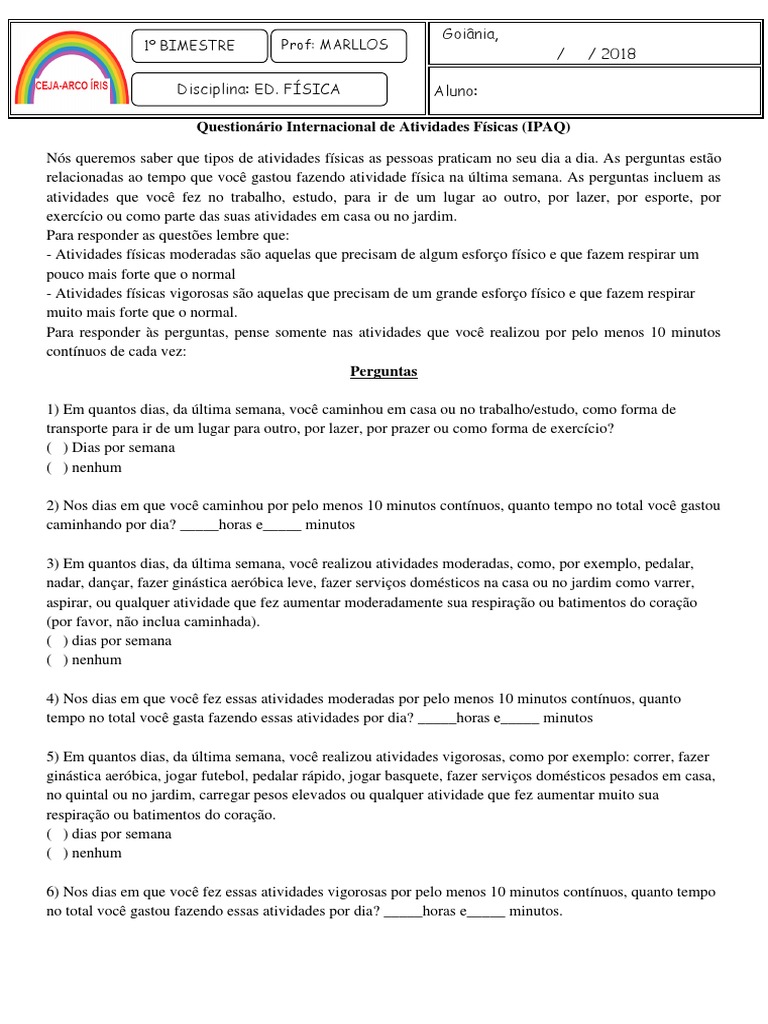 CEJA-ARCO ÍRIS

1º BIMESTRE

Prof: MARLLOS

Disciplina: ED. FÍSICA

Goiânia, / / 2018

Aluno:

Questionário Internacional de Atividades Físicas (IPAQ)

Nós queremos saber que tipos de atividades físicas as pessoas praticam no seu dia a dia. As perguntas estão relacionadas ao tempo que você gastou fazendo atividade física na última semana. As perguntas incluem as atividades que você fez no trabalho, estudo, para ir de um lugar ao outro, por lazer, por esporte, por exercício ou como parte das suas atividades em casa ou no jardim.
Para responder as questões lembre que:
- Atividades físicas moderadas são aquelas que precisam de algum esforço físico e que fazem respirar um pouco mais forte que o normal
- Atividades físicas vigorosas são aquelas que precisam de um grande esforço físico e que fazem respirar muito mais forte que o normal.
Para responder às perguntas, pense somente nas atividades que você realizou por pelo menos 10 minutos contínuos de cada vez:

Perguntas

1) Em quantos dias, da última semana, você caminhou em casa ou no trabalho/estudo, como forma de transporte para ir de um lugar para outro, por lazer, por prazer ou como forma de exercício?
( ) Dias por semana
( ) nenhum

2) Nos dias em que você caminhou por pelo menos 10 minutos contínuos, quanto tempo no total você gastou caminhando por dia? _____horas e_____ minutos

3) Em quantos dias, da última semana, você realizou atividades moderadas, como, por exemplo, pedalar, nadar, dançar, fazer ginástica aeróbica leve, fazer serviços domésticos na casa ou no jardim como varrer, aspirar, ou qualquer atividade que fez aumentar moderadamente sua respiração ou batimentos do coração (por favor, não inclua caminhada).
( ) dias por semana
( ) nenhum

4) Nos dias em que você fez essas atividades moderadas por pelo menos 10 minutos contínuos, quanto tempo no total você gasta fazendo essas atividades por dia? _____horas e_____ minutos

5) Em quantos dias, da última semana, você realizou atividades vigorosas, como por exemplo: correr, fazer ginástica aeróbica, jogar futebol, pedalar rápido, jogar basquete, fazer serviços domésticos pesados em casa, no quintal ou no jardim, carregar pesos elevados ou qualquer atividade que fez aumentar muito sua respiração ou batimentos do coração.
( ) dias por semana
( ) nenhum

6) Nos dias em que você fez essas atividades vigorosas por pelo menos 10 minutos contínuos, quanto tempo no total você gastou fazendo essas atividades por dia? _____horas e_____ minutos.